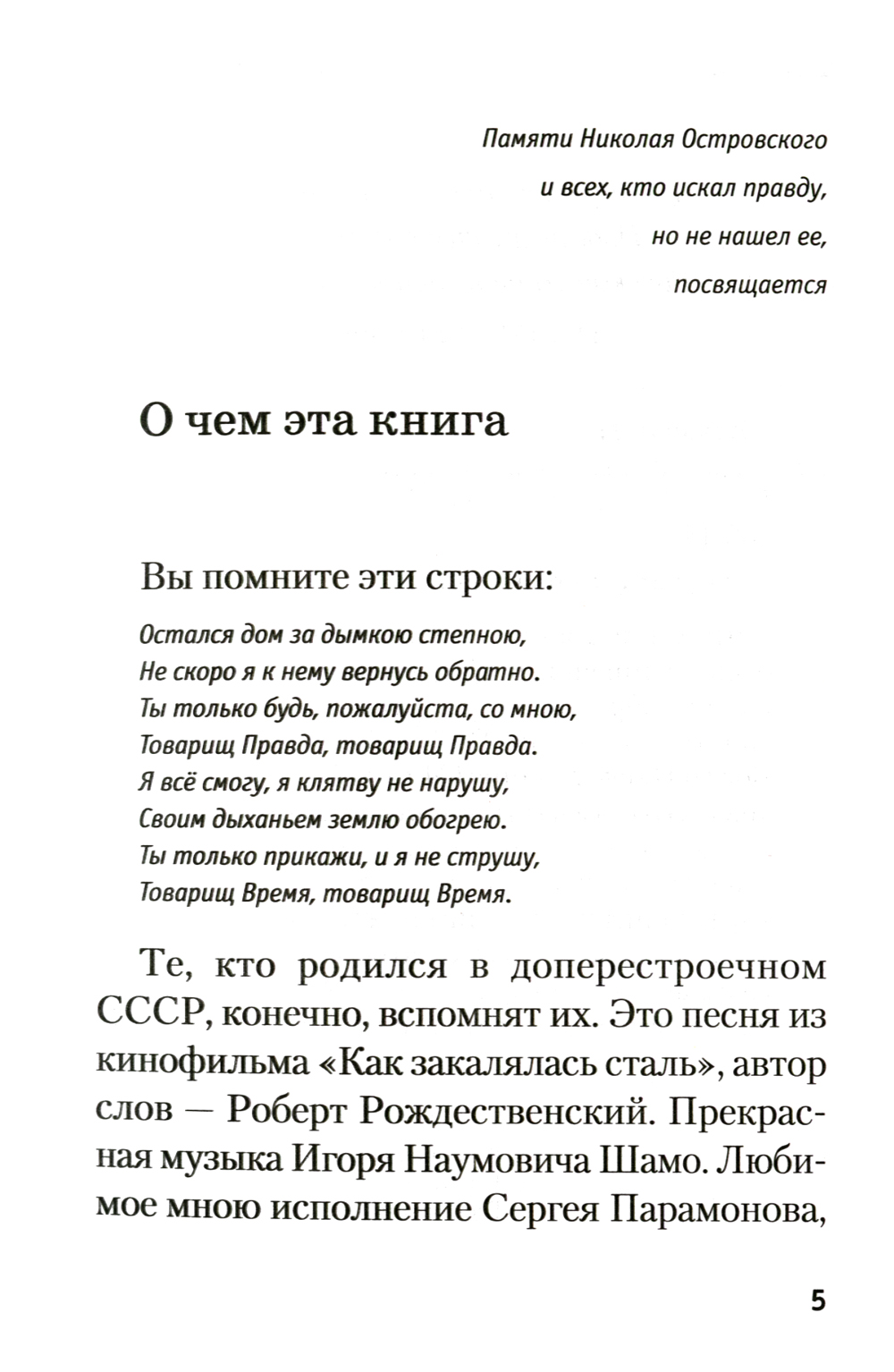 Памяти Николая Островского
и всех, кто искал правду,
но не нашел ее,
посвящается

О чем эта книга

Вы помните эти строки:

Остался дом за дымкою степною,
Не скоро я к нему вернусь обратно.
Ты только будь, пожалуйста, со мною,
Товарищ Правда, товарищ Правда.
Я всё смогу, я клятву не нарушу,
Своим дыханьем землю обогрею.
Ты только прикажи, и я не струшу,
Товарищ Время, товарищ Время.

Те, кто родился в доперестроечном СССР, конечно, вспомнят их. Это песня из кинофильма «Как закалялась сталь», автор слов — Роберт Рождественский. Прекрасная музыка Игоря Наумовича Шамо. Любимое мною исполнение Сергея Парамонова,

5